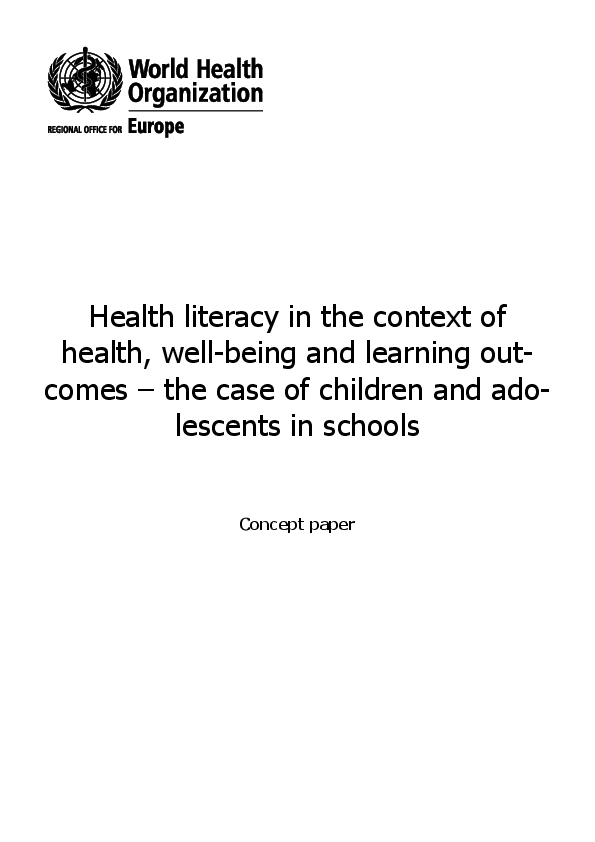 World Health Organization
REGIONAL OFFICE FOR Europe

Health literacy in the context of health, well-being and learning outcomes – the case of children and adolescents in schools

Concept paper